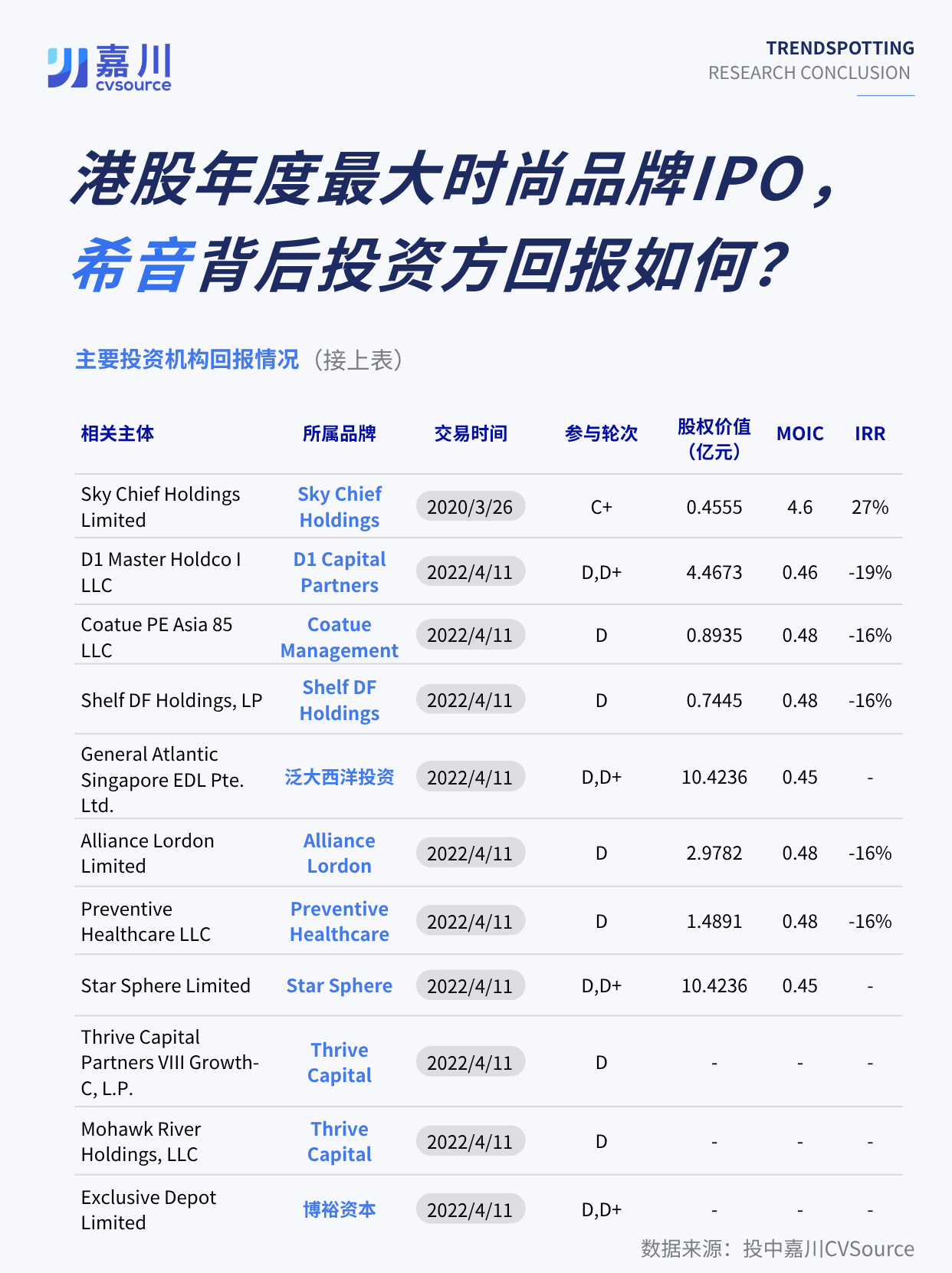 嘉川 cvsource

TRENDSPOTTING
RESEARCH CONCLUSION

港股年度最大时尚品牌IPO，
希音背后投资方回报如何？

主要投资机构回报情况（接上表）

| 相关主体 | 所属品牌 | 交易时间 | 参与轮次 | 股权价值（亿元） | MOIC | IRR |
|---|---|---|---|---|---|---|
| Sky Chief Holdings Limited | Sky Chief Holdings | 2020/3/26 | C+ | 0.4555 | 4.6 | 27% |
| D1 Master Holdco I LLC | D1 Capital Partners | 2022/4/11 | D,D+ | 4.4673 | 0.46 | -19% |
| Coatue PE Asia 85 LLC | Coatue Management | 2022/4/11 | D | 0.8935 | 0.48 | -16% |
| Shelf DF Holdings, LP | Shelf DF Holdings | 2022/4/11 | D | 0.7445 | 0.48 | -16% |
| General Atlantic Singapore EDL Pte. Ltd. | 泛大西洋投资 | 2022/4/11 | D,D+ | 10.4236 | 0.45 | - |
| Alliance Lordon Limited | Alliance Lordon | 2022/4/11 | D | 2.9782 | 0.48 | -16% |
| Preventive Healthcare LLC | Preventive Healthcare | 2022/4/11 | D | 1.4891 | 0.48 | -16% |
| Star Sphere Limited | Star Sphere | 2022/4/11 | D,D+ | 10.4236 | 0.45 | - |
| Thrive Capital Partners VIII Growth-C, L.P. | Thrive Capital | 2022/4/11 | D | - | - | - |
| Mohawk River Holdings, LLC | Thrive Capital | 2022/4/11 | D | - | - | - |
| Exclusive Depot Limited | 博裕资本 | 2022/4/11 | D,D+ | - | - | - |

数据来源：投中嘉川CVSource